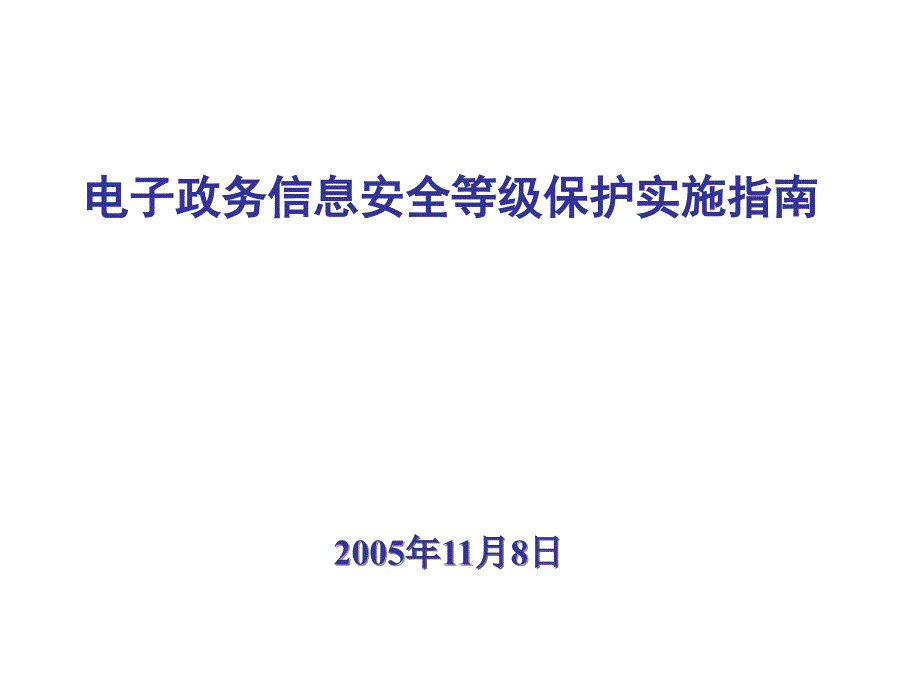 电子政务信息安全等级保护实施指南

2005年11月8日